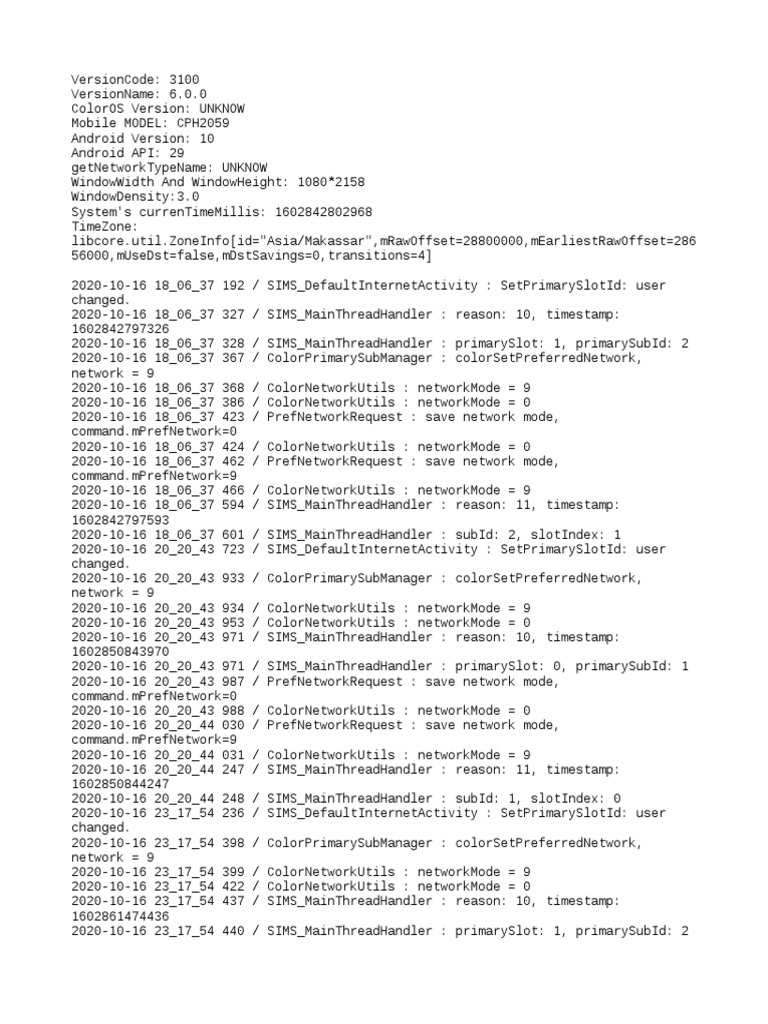 VersionCode: 3100
VersionName: 6.0.0
ColorOS Version: UNKNOW
Mobile MODEL: CPH2059
Android Version: 10
Android API: 29
getNetworkTypeName: UNKNOW
WindowWidth And WindowHeight: 1080*2158
WindowDensity:3.0
System's currenTimeMillis: 1602842802968
TimeZone:
libcore.util.ZoneInfo[id="Asia/Makassar",mRawOffset=28800000,mEarliestRawOffset=28656000,mUseDst=false,mDstSavings=0,transitions=4]

2020-10-16 18_06_37 192 / SIMS_DefaultInternetActivity : SetPrimarySlotId: user changed.
2020-10-16 18_06_37 327 / SIMS_MainThreadHandler : reason: 10, timestamp: 1602842797326
2020-10-16 18_06_37 328 / SIMS_MainThreadHandler : primarySlot: 1, primarySubId: 2
2020-10-16 18_06_37 367 / ColorPrimarySubManager : colorSetPreferredNetwork, network = 9
2020-10-16 18_06_37 368 / ColorNetworkUtils : networkMode = 9
2020-10-16 18_06_37 386 / ColorNetworkUtils : networkMode = 0
2020-10-16 18_06_37 423 / PrefNetworkRequest : save network mode, command.mPrefNetwork=0
2020-10-16 18_06_37 424 / ColorNetworkUtils : networkMode = 0
2020-10-16 18_06_37 462 / PrefNetworkRequest : save network mode, command.mPrefNetwork=9
2020-10-16 18_06_37 466 / ColorNetworkUtils : networkMode = 9
2020-10-16 18_06_37 594 / SIMS_MainThreadHandler : reason: 11, timestamp: 1602842797593
2020-10-16 18_06_37 601 / SIMS_MainThreadHandler : subId: 2, slotIndex: 1
2020-10-16 20_20_43 723 / SIMS_DefaultInternetActivity : SetPrimarySlotId: user changed.
2020-10-16 20_20_43 933 / ColorPrimarySubManager : colorSetPreferredNetwork, network = 9
2020-10-16 20_20_43 934 / ColorNetworkUtils : networkMode = 9
2020-10-16 20_20_43 953 / ColorNetworkUtils : networkMode = 0
2020-10-16 20_20_43 971 / SIMS_MainThreadHandler : reason: 10, timestamp: 1602850843970
2020-10-16 20_20_43 971 / SIMS_MainThreadHandler : primarySlot: 0, primarySubId: 1
2020-10-16 20_20_43 987 / PrefNetworkRequest : save network mode, command.mPrefNetwork=0
2020-10-16 20_20_43 988 / ColorNetworkUtils : networkMode = 0
2020-10-16 20_20_44 030 / PrefNetworkRequest : save network mode, command.mPrefNetwork=9
2020-10-16 20_20_44 031 / ColorNetworkUtils : networkMode = 9
2020-10-16 20_20_44 247 / SIMS_MainThreadHandler : reason: 11, timestamp: 1602850844247
2020-10-16 20_20_44 248 / SIMS_MainThreadHandler : subId: 1, slotIndex: 0
2020-10-16 23_17_54 236 / SIMS_DefaultInternetActivity : SetPrimarySlotId: user changed.
2020-10-16 23_17_54 398 / ColorPrimarySubManager : colorSetPreferredNetwork, network = 9
2020-10-16 23_17_54 399 / ColorNetworkUtils : networkMode = 9
2020-10-16 23_17_54 422 / ColorNetworkUtils : networkMode = 0
2020-10-16 23_17_54 437 / SIMS_MainThreadHandler : reason: 10, timestamp: 1602861474436
2020-10-16 23_17_54 440 / SIMS_MainThreadHandler : primarySlot: 1, primarySubId: 2